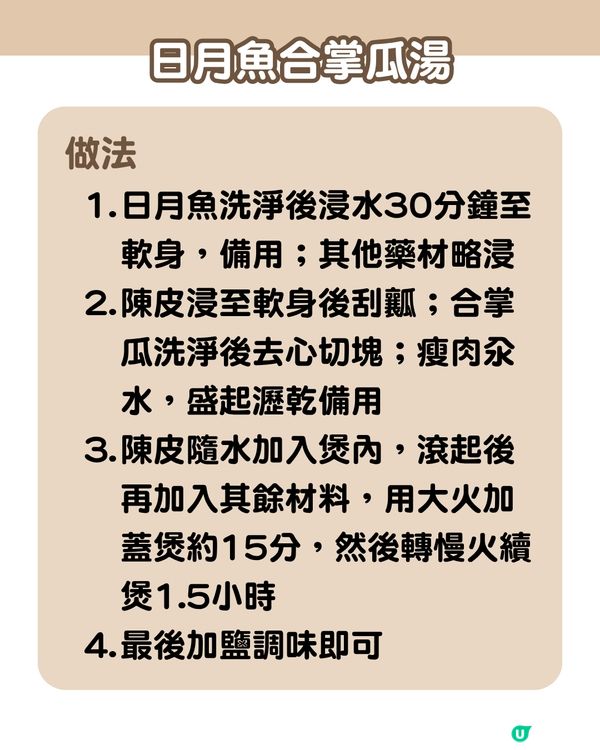 日月魚合掌瓜湯

做法

1. 日月魚洗淨後浸水30分鐘至軟身，備用；其他藥材略浸

2. 陳皮浸至軟身後刮瓤；合掌瓜洗淨後去心切塊；瘦肉汆水，盛起瀝乾備用

3. 陳皮隨水加入煲內，滾起後再加入其餘材料，用大火加蓋煲約15分，然後轉慢火續煲1.5小時

4. 最後加鹽調味即可

U